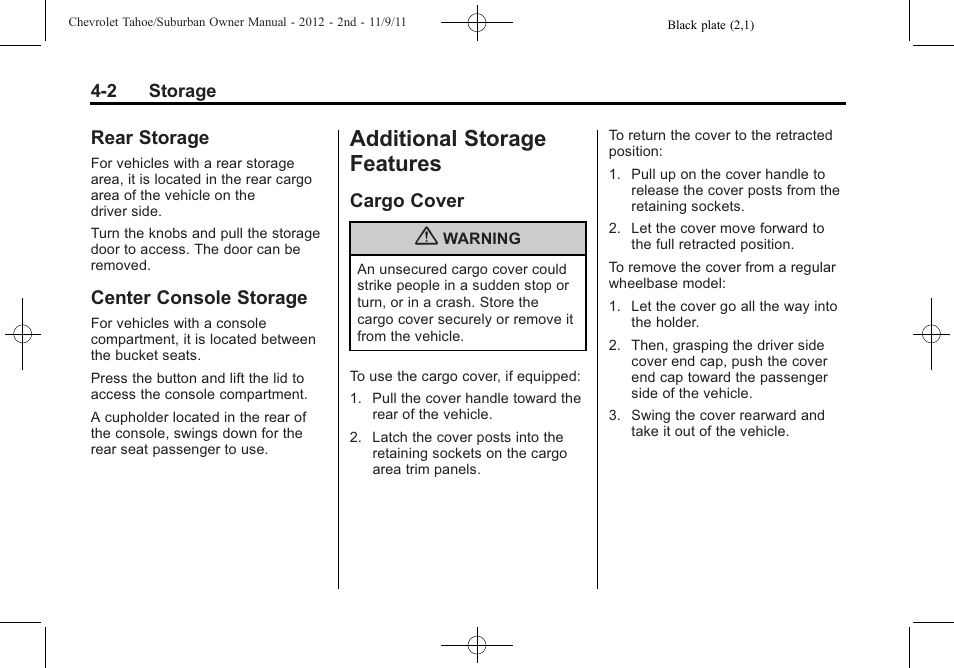 Chevrolet Tahoe/Suburban Owner Manual - 2012 - 2nd - 11/9/11

Black plate (2,1)

4-2 Storage

Rear Storage

For vehicles with a rear storage area, it is located in the rear cargo area of the vehicle on the driver side.

Turn the knobs and pull the storage door to access. The door can be removed.

Center Console Storage

For vehicles with a console compartment, it is located between the bucket seats.

Press the button and lift the lid to access the console compartment.

A cupholder located in the rear of the console, swings down for the rear seat passenger to use.

Additional Storage Features

Cargo Cover

WARNING

An unsecured cargo cover could strike people in a sudden stop or turn, or in a crash. Store the cargo cover securely or remove it from the vehicle.

To use the cargo cover, if equipped:

1. Pull the cover handle toward the rear of the vehicle.

2. Latch the cover posts into the retaining sockets on the cargo area trim panels.

To return the cover to the retracted position:

1. Pull up on the cover handle to release the cover posts from the retaining sockets.

2. Let the cover move forward to the full retracted position.

To remove the cover from a regular wheelbase model:

1. Let the cover go all the way into the holder.

2. Then, grasping the driver side cover end cap, push the cover end cap toward the passenger side of the vehicle.

3. Swing the cover rearward and take it out of the vehicle.